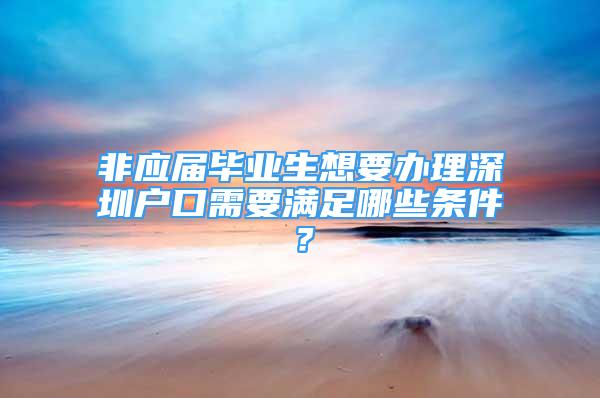 非应届毕业生想要办理深圳户口需要满足哪些条件？